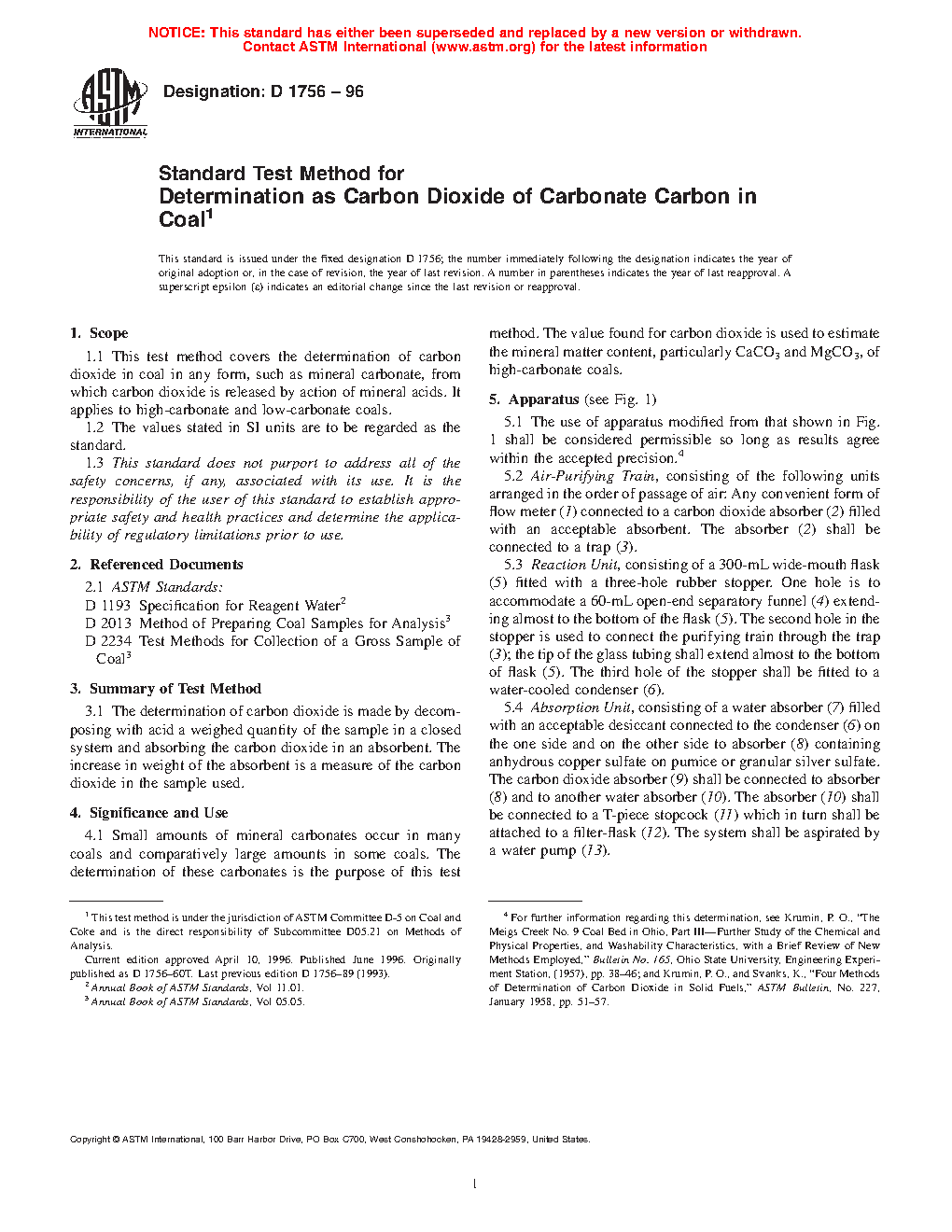 NOTICE: This standard has either been superseded and replaced by a new version or withdrawn. Contact ASTM International (www.astm.org) for the latest information

ASTM INTERNATIONAL

Designation: D 1756 – 96

Standard Test Method for
Determination as Carbon Dioxide of Carbonate Carbon in Coal$^1$

This standard is issued under the fixed designation D 1756; the number immediately following the designation indicates the year of original adoption or, in the case of revision, the year of last revision. A number in parentheses indicates the year of last reapproval. A superscript epsilon (ε) indicates an editorial change since the last revision or reapproval.

1. Scope

1.1 This test method covers the determination of carbon dioxide in coal in any form, such as mineral carbonate, from which carbon dioxide is released by action of mineral acids. It applies to high-carbonate and low-carbonate coals.

1.2 The values stated in SI units are to be regarded as the standard.

1.3 This standard does not purport to address all of the safety concerns, if any, associated with its use. It is the responsibility of the user of this standard to establish appropriate safety and health practices and determine the applicability of regulatory limitations prior to use.

2. Referenced Documents

2.1 ASTM Standards:
D 1193 Specification for Reagent Water$^2$
D 2013 Method of Preparing Coal Samples for Analysis$^3$
D 2234 Test Methods for Collection of a Gross Sample of Coal$^3$

3. Summary of Test Method

3.1 The determination of carbon dioxide is made by decomposing with acid a weighed quantity of the sample in a closed system and absorbing the carbon dioxide in an absorbent. The increase in weight of the absorbent is a measure of the carbon dioxide in the sample used.

4. Significance and Use

4.1 Small amounts of mineral carbonates occur in many coals and comparatively large amounts in some coals. The determination of these carbonates is the purpose of this test method. The value found for carbon dioxide is used to estimate the mineral matter content, particularly $CaCO_3$ and $MgCO_3$, of high-carbonate coals.

5. Apparatus (see Fig. 1)

5.1 The use of apparatus modified from that shown in Fig. 1 shall be considered permissible so long as results agree within the accepted precision.$^4$

5.2 Air-Purifying Train, consisting of the following units arranged in the order of passage of air: Any convenient form of flow meter (1) connected to a carbon dioxide absorber (2) filled with an acceptable absorbent. The absorber (2) shall be connected to a trap (3).

5.3 Reaction Unit, consisting of a 300-mL wide-mouth flask (5) fitted with a three-hole rubber stopper. One hole is to accommodate a 60-mL open-end separatory funnel (4) extending almost to the bottom of the flask (5). The second hole in the stopper is used to connect the purifying train through the trap (3); the tip of the glass tubing shall extend almost to the bottom of flask (5). The third hole of the stopper shall be fitted to a water-cooled condenser (6).

5.4 Absorption Unit, consisting of a water absorber (7) filled with an acceptable desiccant connected to the condenser (6) on the one side and on the other side to absorber (8) containing anhydrous copper sulfate on pumice or granular silver sulfate. The carbon dioxide absorber (9) shall be connected to absorber (8) and to another water absorber (10). The absorber (10) shall be connected to a T-piece stopcock (11) which in turn shall be attached to a filter-flask (12). The system shall be aspirated by a water pump (13).

$^1$ This test method is under the jurisdiction of ASTM Committee D-5 on Coal and Coke and is the direct responsibility of Subcommittee D05.21 on Methods of Analysis.
Current edition approved April 10, 1996. Published June 1996. Originally published as D 1756–60T. Last previous edition D 1756–89 (1993).
$^2$ Annual Book of ASTM Standards, Vol 11.01.
$^3$ Annual Book of ASTM Standards, Vol 05.05.

$^4$ For further information regarding this determination, see Krumin, P. O., "The Meigs Creek No. 9 Coal Bed in Ohio, Part III—Further Study of the Chemical and Physical Properties, and Washability Characteristics, with a Brief Review of New Methods Employed," Bulletin No. 165, Ohio State University, Engineering Experiment Station, (1957), pp. 38–46; and Krumin, P. O., and Svanks, K., "Four Methods of Determination of Carbon Dioxide in Solid Fuels," ASTM Bulletin, No. 227, January 1958, pp. 51–57.

Copyright © ASTM International, 100 Barr Harbor Drive, PO Box C700, West Conshohocken, PA 19428-2959, United States.

1